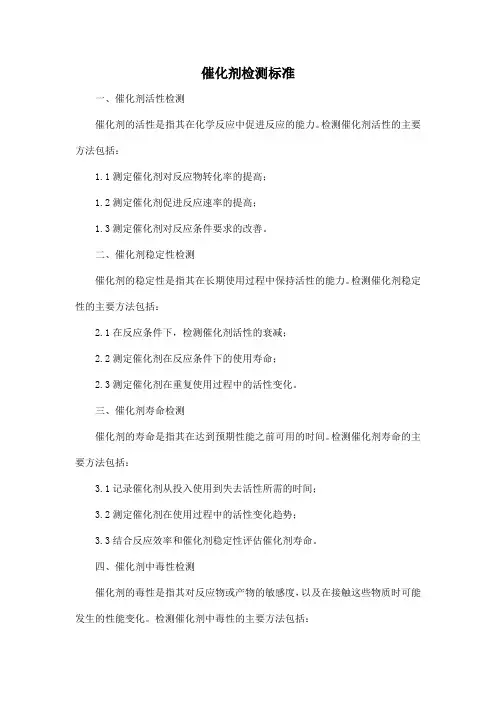 催化剂检测标准

一、催化剂活性检测

催化剂的活性是指其在化学反应中促进反应的能力。检测催化剂活性的主要方法包括：

1.1 测定催化剂对反应物转化率的提高；

1.2 测定催化剂促进反应速率的提高；

1.3 测定催化剂对反应条件要求的改善。

二、催化剂稳定性检测

催化剂的稳定性是指其在长期使用过程中保持活性的能力。检测催化剂稳定性的主要方法包括：

2.1 在反应条件下，检测催化剂活性的衰减；

2.2 测定催化剂在反应条件下的使用寿命；

2.3 测定催化剂在重复使用过程中的活性变化。

三、催化剂寿命检测

催化剂的寿命是指其在达到预期性能之前可用的时间。检测催化剂寿命的主要方法包括：

3.1 记录催化剂从投入使用到失去活性所需的时间；

3.2 测定催化剂在使用过程中的活性变化趋势；

3.3 结合反应效率和催化剂稳定性评估催化剂寿命。

四、催化剂中毒性检测

催化剂的毒性是指其对反应物或产物的敏感度，以及在接触这些物质时可能发生的性能变化。检测催化剂中毒性的主要方法包括：